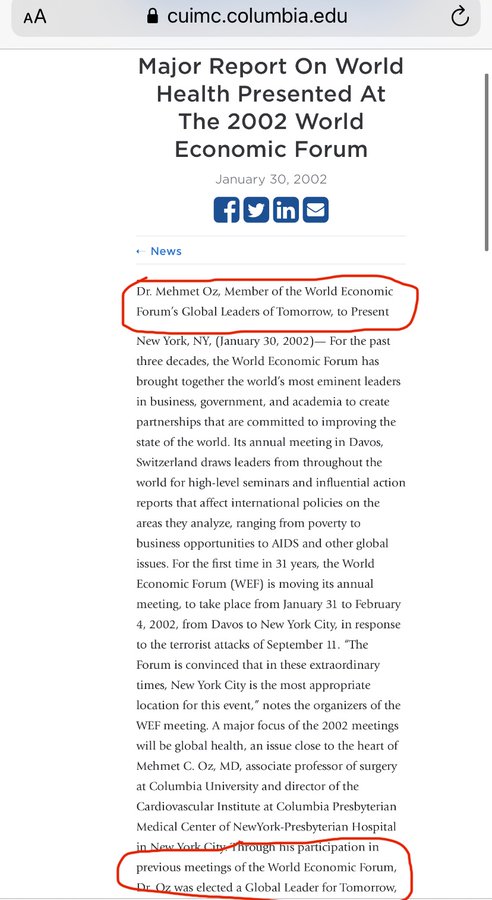 AA cuimc.columbia.edu

Major Report On World Health Presented At The 2002 World Economic Forum

January 30, 2002

← News

Dr. Mehmet Oz, Member of the World Economic Forum's Global Leaders of Tomorrow, to Present

New York, NY, (January 30, 2002)— For the past three decades, the World Economic Forum has brought together the world's most eminent leaders in business, government, and academia to create partnerships that are committed to improving the state of the world. Its annual meeting in Davos, Switzerland draws leaders from throughout the world for high-level seminars and influential action reports that affect international policies on the areas they analyze, ranging from poverty to business opportunities to AIDS and other global issues. For the first time in 31 years, the World Economic Forum (WEF) is moving its annual meeting, to take place from January 31 to February 4, 2002, from Davos to New York City, in response to the terrorist attacks of September 11. "The Forum is convinced that in these extraordinary times, New York City is the most appropriate location for this event," notes the organizers of the WEF meeting. A major focus of the 2002 meetings will be global health, an issue close to the heart of Mehmet C. Oz, MD, associate professor of surgery at Columbia University and director of the Cardiovascular Institute at Columbia Presbyterian Medical Center of NewYork-Presbyterian Hospital in New York City. Through his participation in previous meetings of the World Economic Forum, Dr. Oz was elected a Global Leader for Tomorrow,